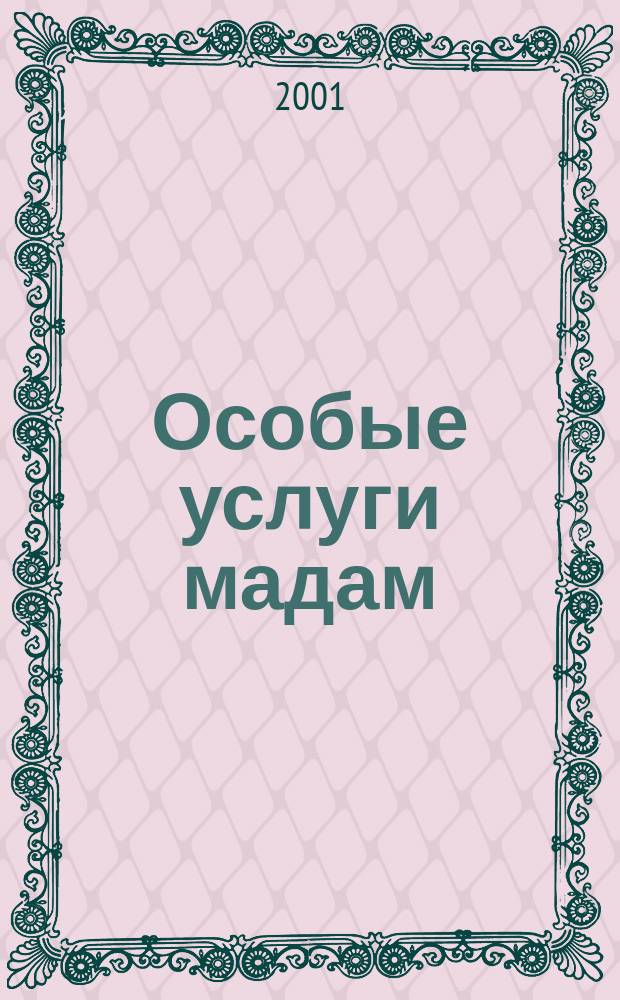 2001

Особые услуги мадам